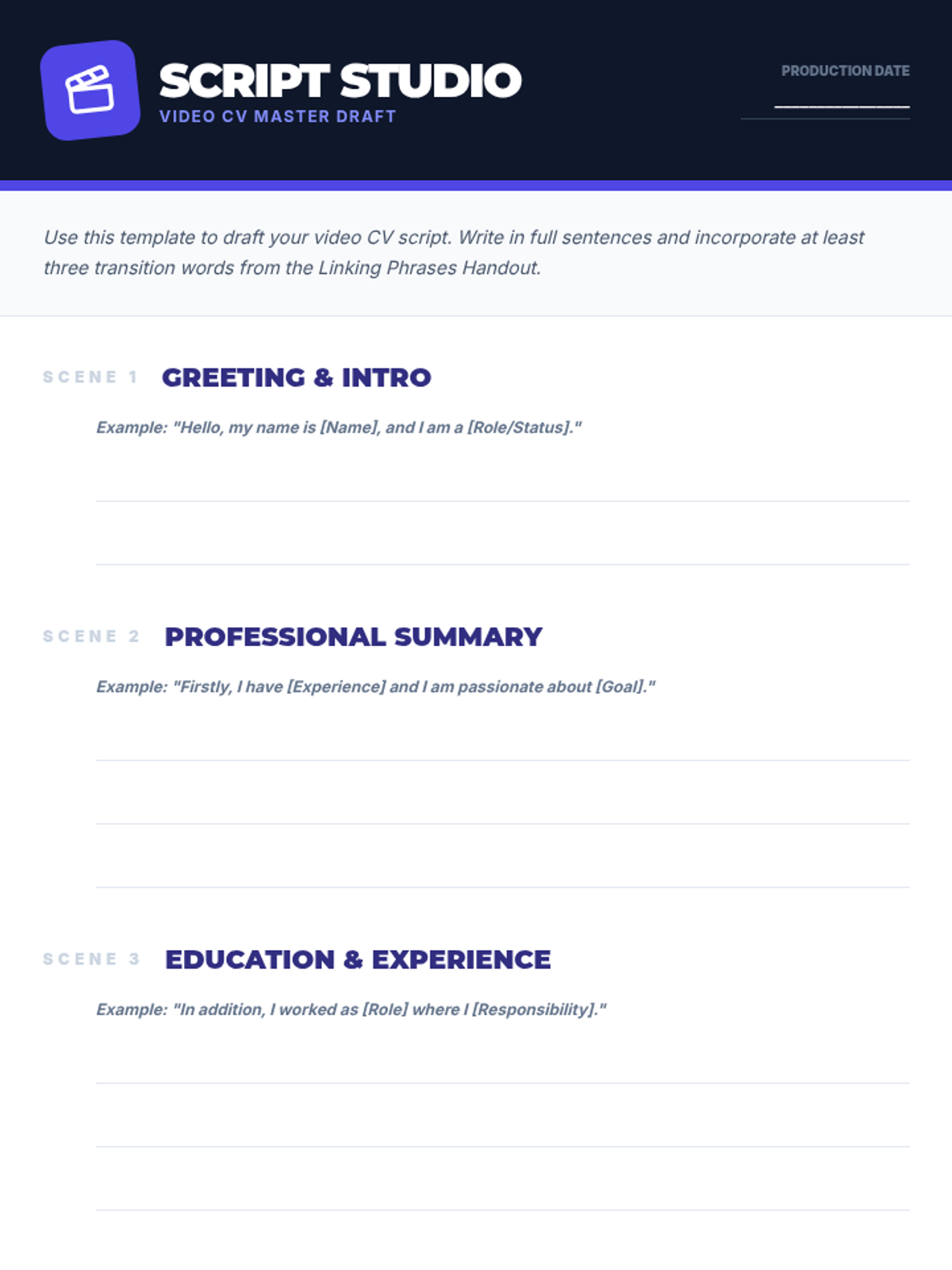 SCRIPT STUDIO
VIDEO CV MASTER DRAFT

PRODUCTION DATE
____

Use this template to draft your video CV script. Write in full sentences and incorporate at least three transition words from the Linking Phrases Handout.

SCENE 1 GREETING & INTRO

Example: "Hello, my name is [Name], and I am a [Role/Status]."

____

____

SCENE 2 PROFESSIONAL SUMMARY

Example: "Firstly, I have [Experience] and I am passionate about [Goal]."

____

____

____

SCENE 3 EDUCATION & EXPERIENCE

Example: "In addition, I worked as [Role] where I [Responsibility]."

____

____

____